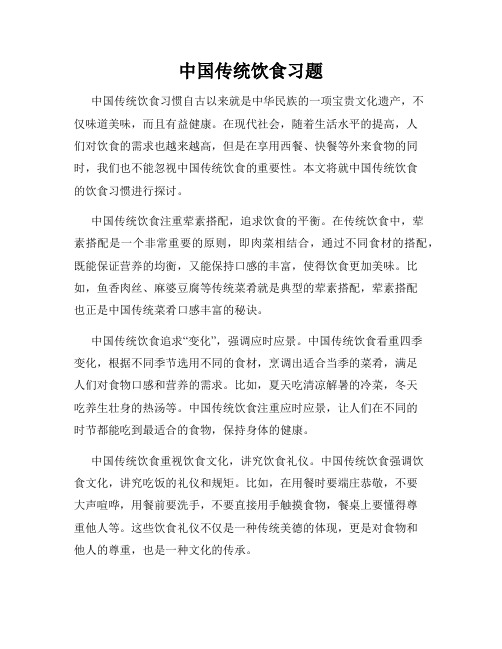 中国传统饮食习题

中国传统饮食习惯自古以来就是中华民族的一项宝贵文化遗产，不仅味道美味，而且有益健康。在现代社会，随着生活水平的提高，人们对饮食的需求也越来越高，但是在享用西餐、快餐等外来食物的同时，我们也不能忽视中国传统饮食的重要性。本文将就中国传统饮食的饮食习惯进行探讨。

中国传统饮食注重荤素搭配，追求饮食的平衡。在传统饮食中，荤素搭配是一个非常重要的原则，即肉菜相结合，通过不同食材的搭配，既能保证营养的均衡，又能保持口感的丰富，使得饮食更加美味。比如，鱼香肉丝、麻婆豆腐等传统菜肴就是典型的荤素搭配，荤素搭配也正是中国传统菜肴口感丰富的秘诀。

中国传统饮食追求“变化”，强调应时应景。中国传统饮食看重四季变化，根据不同季节选用不同的食材，烹调出适合当季的菜肴，满足人们对食物口感和营养的需求。比如，夏天吃清凉解暑的冷菜，冬天吃养生壮身的热汤等。中国传统饮食注重应时应景，让人们在不同的时节都能吃到最适合的食物，保持身体的健康。

中国传统饮食重视饮食文化，讲究饮食礼仪。中国传统饮食强调饮食文化，讲究吃饭的礼仪和规矩。比如，在用餐时要端庄恭敬，不要大声喧哗，用餐前要洗手，不要直接用手触摸食物，餐桌上要懂得尊重他人等。这些饮食礼仪不仅是一种传统美德的体现，更是对食物和他人的尊重，也是一种文化的传承。